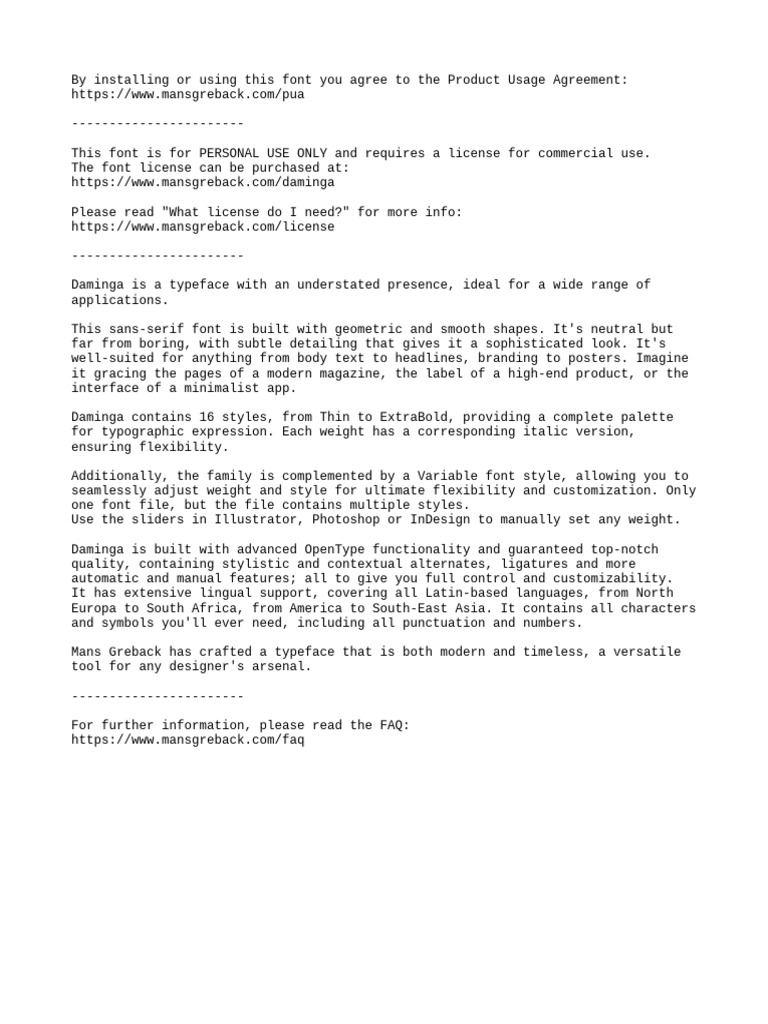 By installing or using this font you agree to the Product Usage Agreement:
https://www.mansgreback.com/pua

-----------------------

This font is for PERSONAL USE ONLY and requires a license for commercial use.
The font license can be purchased at:
https://www.mansgreback.com/daminga

Please read "What license do I need?" for more info:
https://www.mansgreback.com/license

-----------------------

Daminga is a typeface with an understated presence, ideal for a wide range of applications.

This sans-serif font is built with geometric and smooth shapes. It's neutral but far from boring, with subtle detailing that gives it a sophisticated look. It's well-suited for anything from body text to headlines, branding to posters. Imagine it gracing the pages of a modern magazine, the label of a high-end product, or the interface of a minimalist app.

Daminga contains 16 styles, from Thin to ExtraBold, providing a complete palette for typographic expression. Each weight has a corresponding italic version, ensuring flexibility.

Additionally, the family is complemented by a Variable font style, allowing you to seamlessly adjust weight and style for ultimate flexibility and customization. Only one font file, but the file contains multiple styles.
Use the sliders in Illustrator, Photoshop or InDesign to manually set any weight.

Daminga is built with advanced OpenType functionality and guaranteed top-notch quality, containing stylistic and contextual alternates, ligatures and more automatic and manual features; all to give you full control and customizability.
It has extensive lingual support, covering all Latin-based languages, from North Europa to South Africa, from America to South-East Asia. It contains all characters and symbols you'll ever need, including all punctuation and numbers.

Mans Greback has crafted a typeface that is both modern and timeless, a versatile tool for any designer's arsenal.

-----------------------

For further information, please read the FAQ:
https://www.mansgreback.com/faq